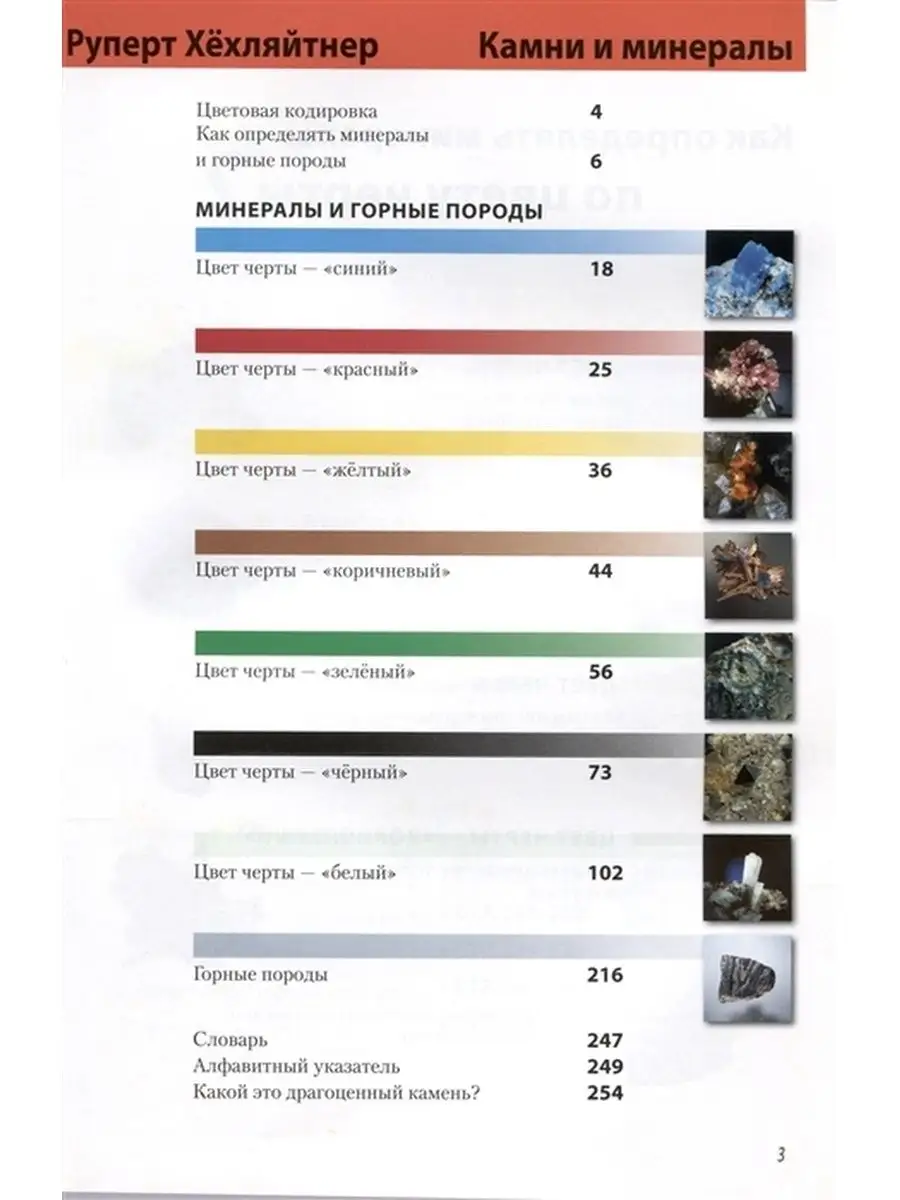 Руперт Хёхляйтнер Камни и минералы

Цветовая кодировка 4
Как определять минералы и горные породы 6

МИНЕРАЛЫ И ГОРНЫЕ ПОРОДЫ

Цвет черты — «синий» 18

Цвет черты — «красный» 25

Цвет черты — «жёлтый» 36

Цвет черты — «коричневый» 44

Цвет черты — «зелёный» 56

Цвет черты — «чёрный» 73

Цвет черты — «белый» 102

Горные породы 216

Словарь 247
Алфавитный указатель 249
Какой это драгоценный камень? 254

3